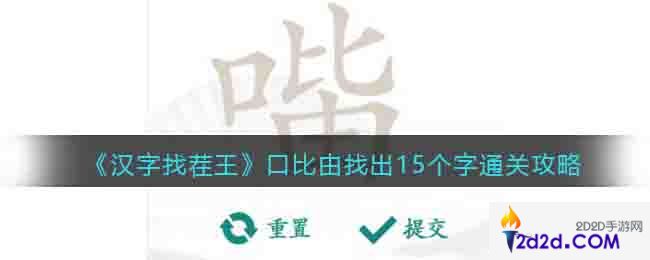 《汉字找茬王》口比由找出15个字通关攻略

重置 提交

2D2D手游网
2d2d.COM